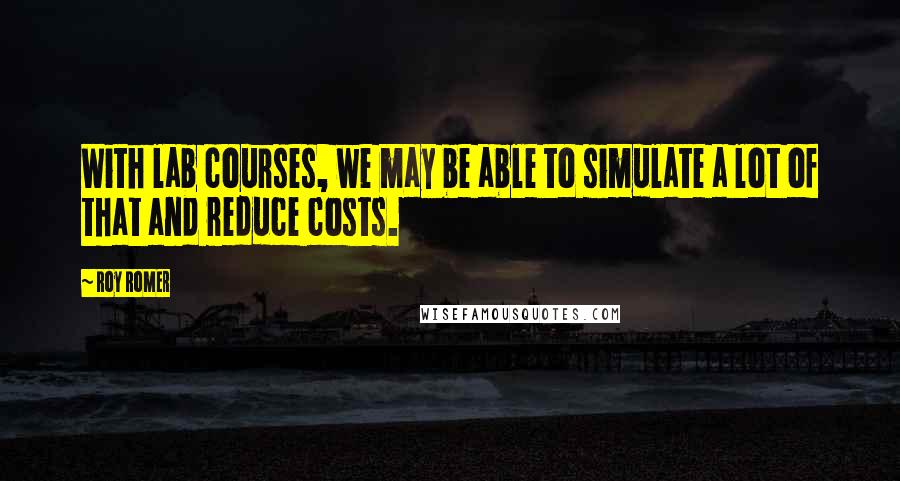 WITH LAB COURSES, WE MAY BE ABLE TO SIMULATE A LOT OF THAT AND REDUCE COSTS.

~ ROY ROMER

WISEFAMOUSQUOTES.COM